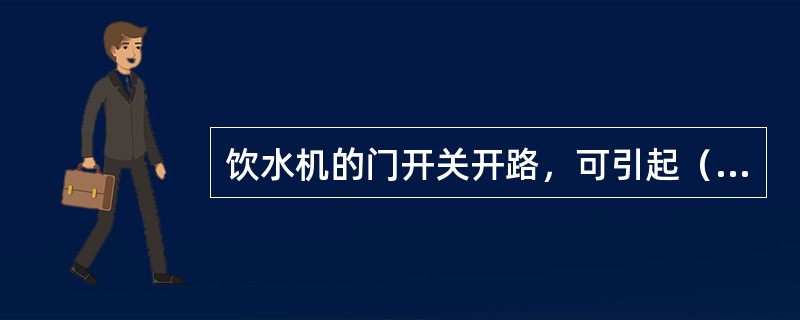 饮水机的门开关开路，可引起（...